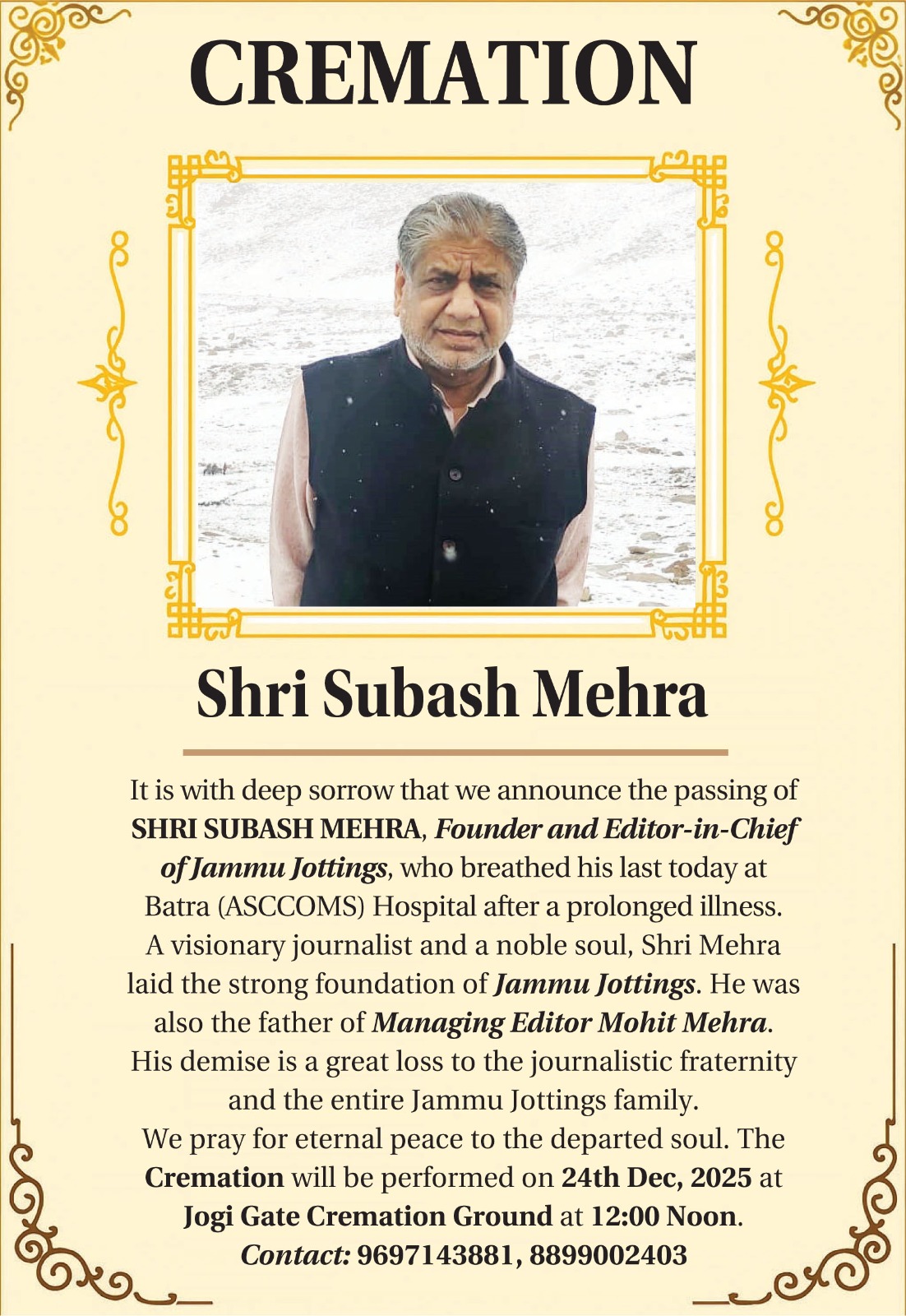 CREMATION

Shri Subash Mehra

It is with deep sorrow that we announce the passing of SHRI SUBASH MEHRA, Founder and Editor-in-Chief of Jammu Jottings, who breathed his last today at Batra (ASCCOMS) Hospital after a prolonged illness. A visionary journalist and a noble soul, Shri Mehra laid the strong foundation of Jammu Jottings. He was also the father of Managing Editor Mohit Mehra. His demise is a great loss to the journalistic fraternity and the entire Jammu Jottings family.
We pray for eternal peace to the departed soul. The Cremation will be performed on 24th Dec, 2025 at Jogi Gate Cremation Ground at 12:00 Noon.
Contact: 9697143881, 8899002403